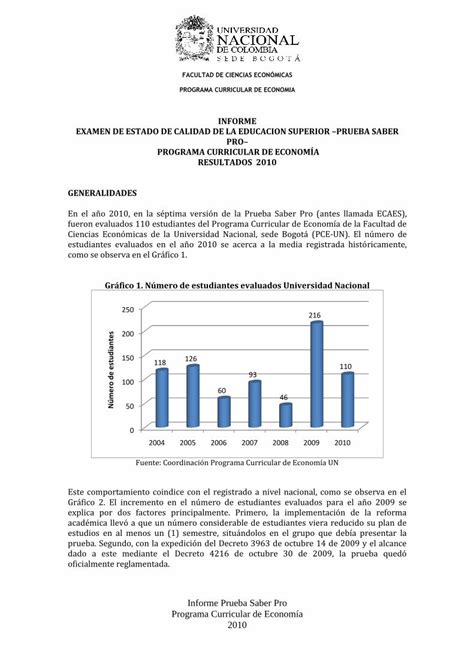 UNIVERSIDAD NACIONAL DE COLOMBIA
SEDE BOGOTÁ

FACULTAD DE CIENCIAS ECONÓMICAS

PROGRAMA CURRICULAR DE ECONOMIA

INFORME
EXAMEN DE ESTADO DE CALIDAD DE LA EDUCACION SUPERIOR –PRUEBA SABER PRO–
PROGRAMA CURRICULAR DE ECONOMÍA
RESULTADOS 2010

GENERALIDADES

En el año 2010, en la séptima versión de la Prueba Saber Pro (antes llamada ECAES), fueron evaluados 110 estudiantes del Programa Curricular de Economía de la Facultad de Ciencias Económicas de la Universidad Nacional, sede Bogotá (PCE-UN). El número de estudiantes evaluados en el año 2010 se acerca a la media registrada históricamente, como se observa en el Gráfico 1.

Gráfico 1. Número de estudiantes evaluados Universidad Nacional

Número de estudiantes

250
200
150
100
50
0

118 126 60 93 46 216 110

2004 2005 2006 2007 2008 2009 2010

Fuente: Coordinación Programa Curricular de Economía UN

Este comportamiento coindice con el registrado a nivel nacional, como se observa en el Gráfico 2. El incremento en el número de estudiantes evaluados para el año 2009 se explica por dos factores principalmente. Primero, la implementación de la reforma académica llevó a que un número considerable de estudiantes viera reducido su plan de estudios en al menos un (1) semestre, situándolos en el grupo que debía presentar la prueba. Segundo, con la expedición del Decreto 3963 de octubre 14 de 2009 y el alcance dado a este mediante el Decreto 4216 de octubre 30 de 2009, la prueba quedó oficialmente reglamentada.

Informe Prueba Saber Pro
Programa Curricular de Economía
2010